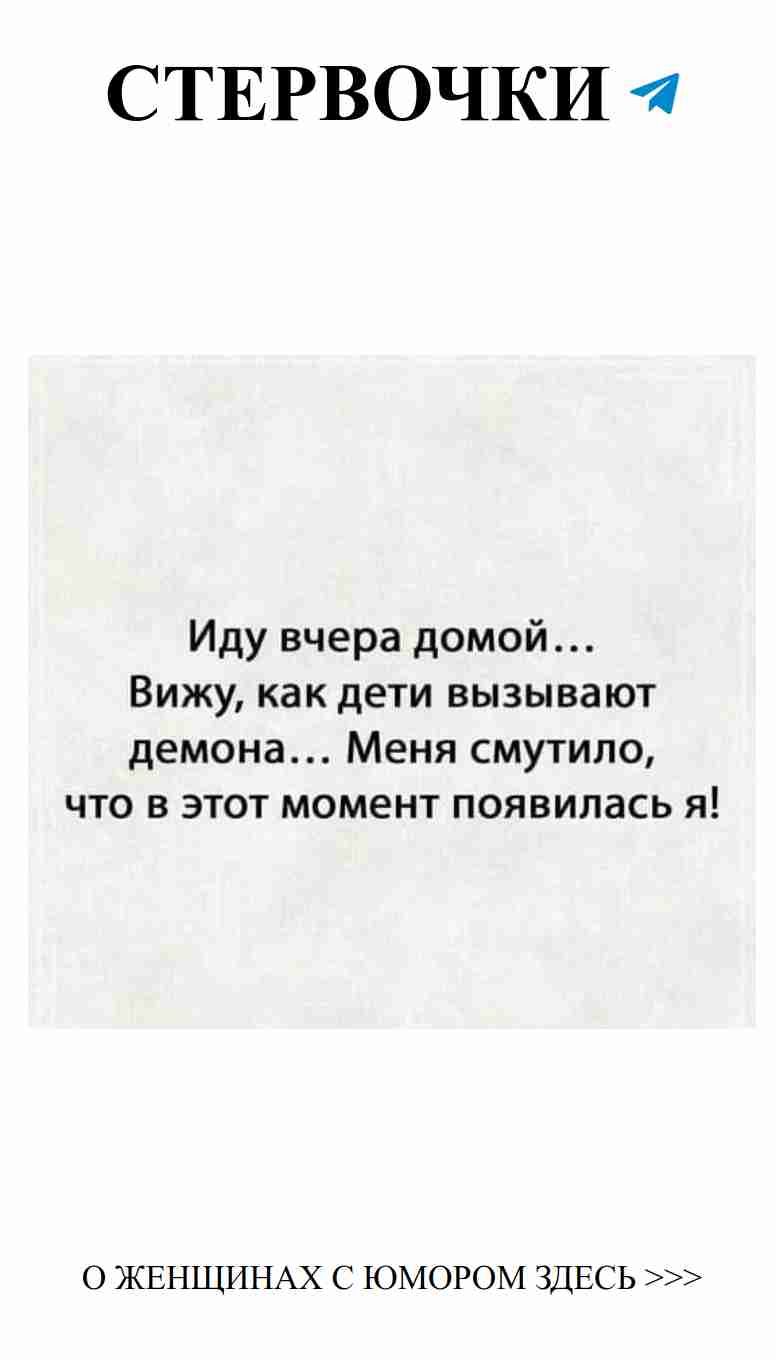 СТЕРВОЧКИ

Иду вчера домой… Вижу, как дети вызывают демона… Меня смутило, что в этот момент появилась я!

О ЖЕНЩИНАХ С ЮМОРОМ ЗДЕСЬ >>>